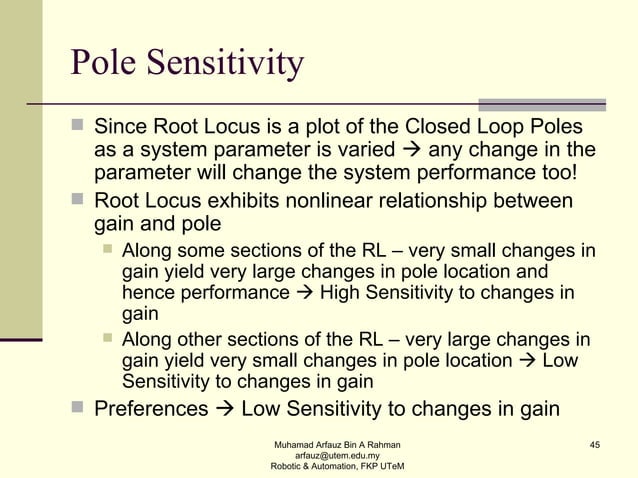 Pole Sensitivity

Since Root Locus is a plot of the Closed Loop Poles as a system parameter is varied → any change in the parameter will change the system performance too!

Root Locus exhibits nonlinear relationship between gain and pole

Along some sections of the RL – very small changes in gain yield very large changes in pole location and hence performance → High Sensitivity to changes in gain

Along other sections of the RL – very large changes in gain yield very small changes in pole location → Low Sensitivity to changes in gain

Preferences → Low Sensitivity to changes in gain

Muhamad Arfauz Bin A Rahman
arfauz@utem.edu.my
Robotic & Automation, FKP UTeM

45